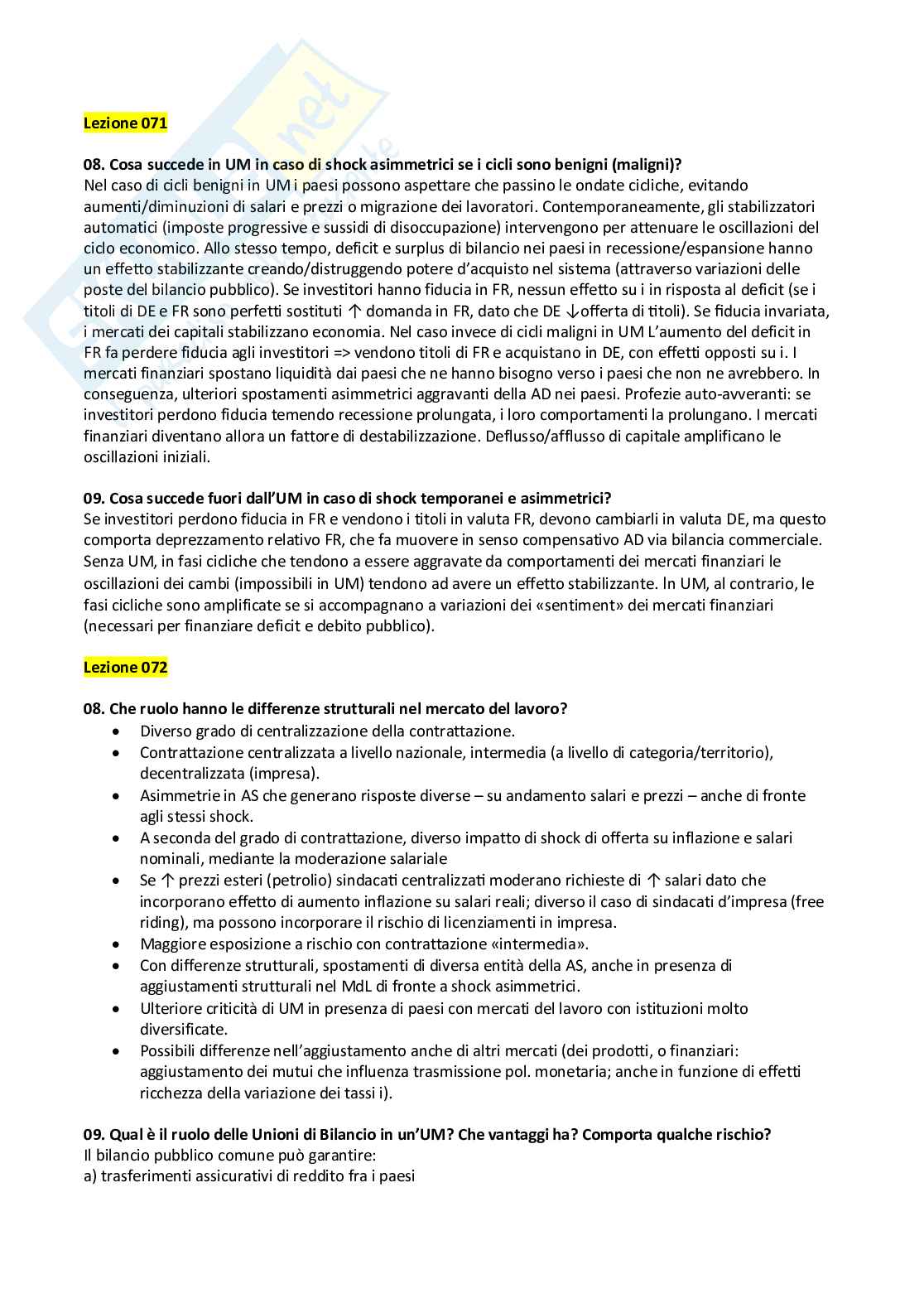 Lezione 071

08. Cosa succede in UM in caso di shock asimmetrici se i cicli sono benigni (maligni)?
Nel caso di cicli benigni in UM i paesi possono aspettare che passino le ondate cicliche, evitando aumenti/diminuzioni di salari e prezzi o migrazione dei lavoratori. Contemporaneamente, gli stabilizzatori automatici (imposte progressive e sussidi di disoccupazione) intervengono per attenuare le oscillazioni del ciclo economico. Allo stesso tempo, deficit e surplus di bilancio nei paesi in recessione/espansione hanno un effetto stabilizzante creando/distruggendo potere d'acquisto nel sistema (attraverso variazioni delle poste del bilancio pubblico). Se investitori hanno fiducia in FR, nessun effetto su i in risposta al deficit (se i titoli di DE e FR sono perfetti sostituti ↑ domanda in FR, dato che DE ↓offerta di titoli). Se fiducia invariata, i mercati dei capitali stabilizzano economia. Nel caso invece di cicli maligni in UM L'aumento del deficit in FR fa perdere fiducia agli investitori => vendono titoli di FR e acquistano in DE, con effetti opposti su i. I mercati finanziari spostano liquidità dai paesi che ne hanno bisogno verso i paesi che non ne avrebbero. In conseguenza, ulteriori spostamenti asimmetrici aggravanti della AD nei paesi. Profezie auto-avveranti: se investitori perdono fiducia temendo recessione prolungata, i loro comportamenti la prolungano. I mercati finanziari diventano allora un fattore di destabilizzazione. Deflusso/afflusso di capitale amplificano le oscillazioni iniziali.

09. Cosa succede fuori dall'UM in caso di shock temporanei e asimmetrici?
Se investitori perdono fiducia in FR e vendono i titoli in valuta FR, devono cambiarli in valuta DE, ma questo comporta deprezzamento relativo FR, che fa muovere in senso compensativo AD via bilancia commerciale. Senza UM, in fasi cicliche che tendono a essere aggravate da comportamenti dei mercati finanziari le oscillazioni dei cambi (impossibili in UM) tendono ad avere un effetto stabilizzante. In UM, al contrario, le fasi cicliche sono amplificate se si accompagnano a variazioni dei «sentiment» dei mercati finanziari (necessari per finanziare deficit e debito pubblico).

Lezione 072

08. Che ruolo hanno le differenze strutturali nel mercato del lavoro?
• Diverso grado di centralizzazione della contrattazione.
• Contrattazione centralizzata a livello nazionale, intermedia (a livello di categoria/territorio), decentralizzata (impresa).
• Asimmetrie in AS che generano risposte diverse – su andamento salari e prezzi – anche di fronte agli stessi shock.
• A seconda del grado di contrattazione, diverso impatto di shock di offerta su inflazione e salari nominali, mediante la moderazione salariale
• Se ↑ prezzi esteri (petrolio) sindacati centralizzati moderano richieste di ↑ salari dato che incorporano effetto di aumento inflazione su salari reali; diverso il caso di sindacati d'impresa (free riding), ma possono incorporare il rischio di licenziamenti in impresa.
• Maggiore esposizione a rischio con contrattazione «intermedia».
• Con differenze strutturali, spostamenti di diversa entità della AS, anche in presenza di aggiustamenti strutturali nel MdL di fronte a shock asimmetrici.
• Ulteriore criticità di UM in presenza di paesi con mercati del lavoro con istituzioni molto diversificate.
• Possibili differenze nell'aggiustamento anche di altri mercati (dei prodotti, o finanziari: aggiustamento dei mutui che influenza trasmissione pol. monetaria; anche in funzione di effetti ricchezza della variazione dei tassi i).

09. Qual è il ruolo delle Unioni di Bilancio in un'UM? Che vantaggi ha? Comporta qualche rischio?
Il bilancio pubblico comune può garantire:
a) trasferimenti assicurativi di reddito fra i paesi